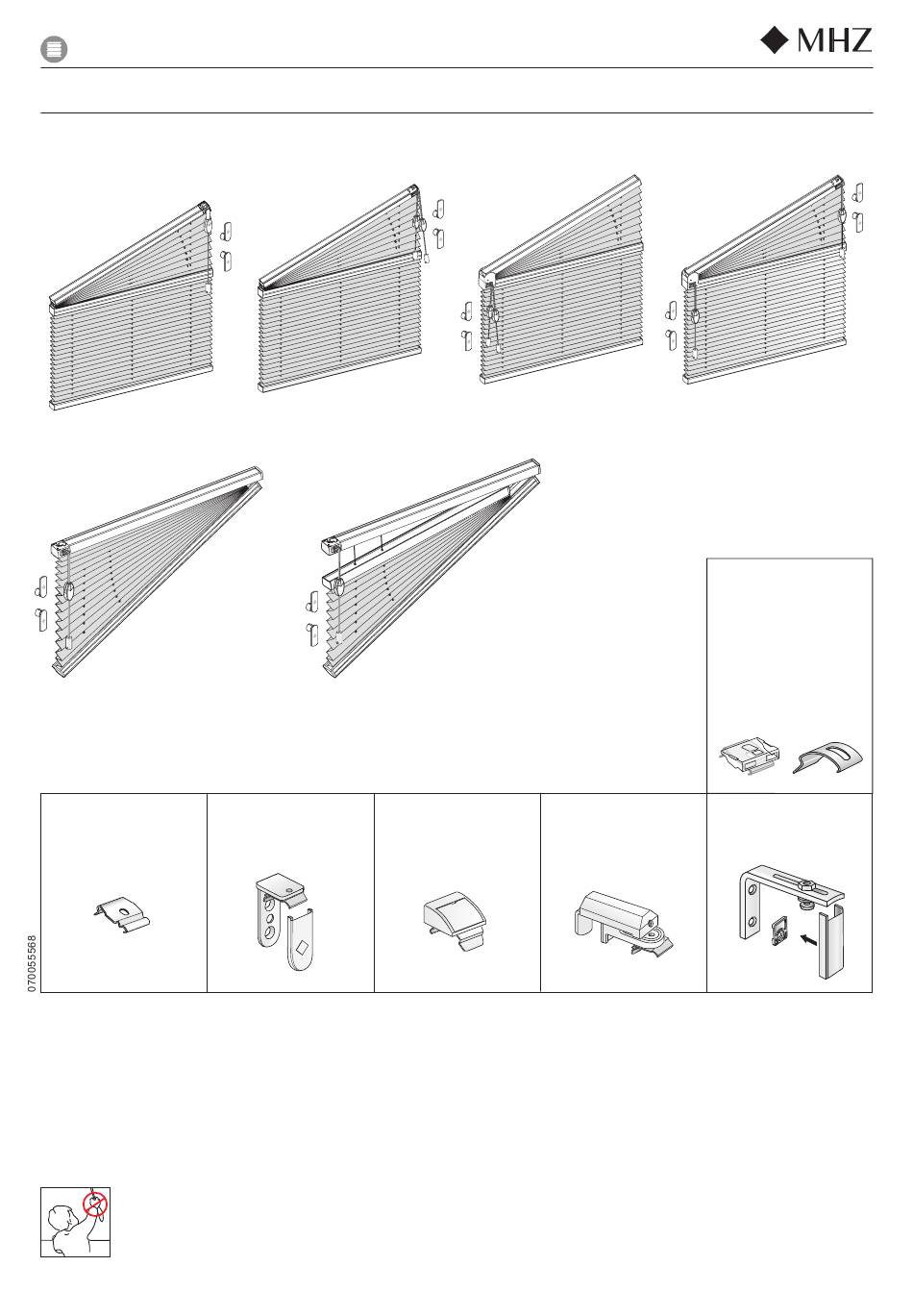 MHZ

070055568